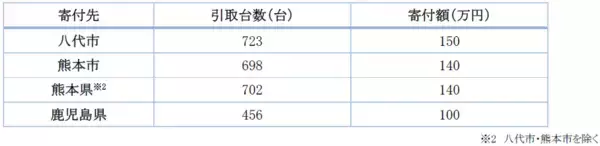 | 寄付先 | 引取台数(台) | 寄付額(万円) |
|---|---|---|
| 八代市 | 723 | 150 |
| 熊本市 | 698 | 140 |
| 熊本県※2 | 702 | 140 |
| 鹿児島県 | 456 | 100 |

※2 八代市・熊本市を除く